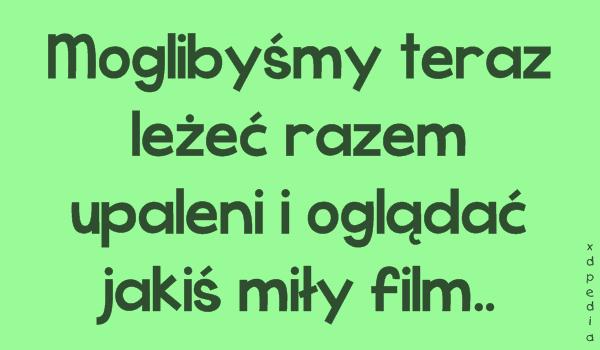 Moglibyśmy teraz leżeć razem upaleni i oglądać jakiś miły film..

xdpedia